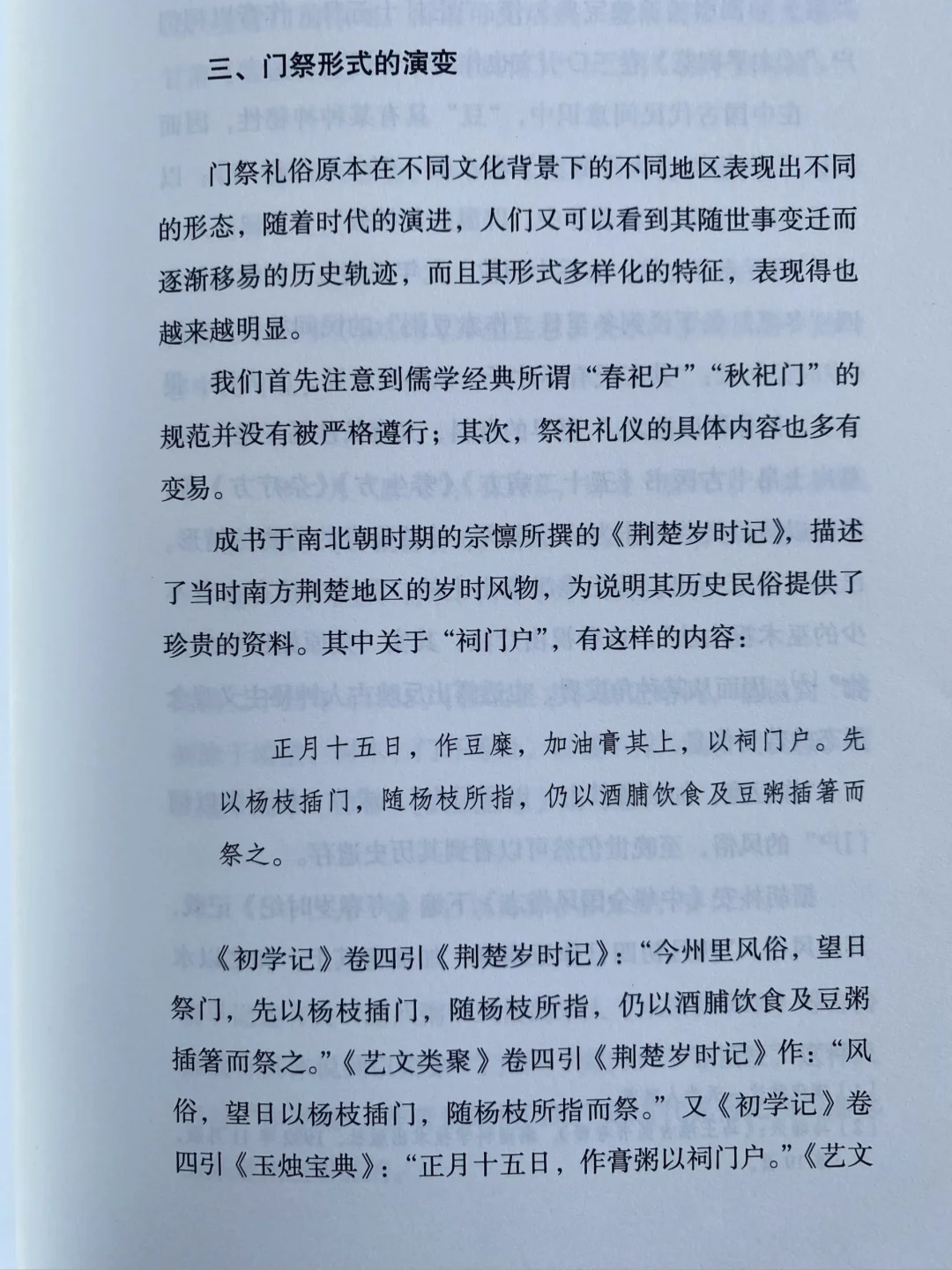 三、门祭形式的演变

门祭礼俗原本在不同文化背景下的不同地区表现出不同的形态，随着时代的演进，人们又可以看到其随世事变迁而逐渐移易的历史轨迹，而且其形式多样化的特征，表现得也越来越明显。

我们首先注意到儒学经典所谓“春祀户”“秋祀门”的规范并没有被严格遵行；其次，祭祀礼仪的具体内容也多有变易。

成书于南北朝时期的宗懔所撰的《荆楚岁时记》，描述了当时南方荆楚地区的岁时风物，为说明其历史民俗提供了珍贵的资料。其中关于“祠门户”，有这样的内容：

正月十五日，作豆糜，加油膏其上，以祠门户。先以杨枝插门，随杨枝所指，仍以酒脯饮食及豆粥插箸而祭之。

《初学记》卷四引《荆楚岁时记》：“今州里风俗，望日祭门，先以杨枝插门，随杨枝所指，仍以酒脯饮食及豆粥插箸而祭之。”《艺文类聚》卷四引《荆楚岁时记》作：“风俗，望日以杨枝插门，随杨枝所指而祭。”又《初学记》卷四引《玉烛宝典》：“正月十五日，作膏粥以祠门户。”《艺文